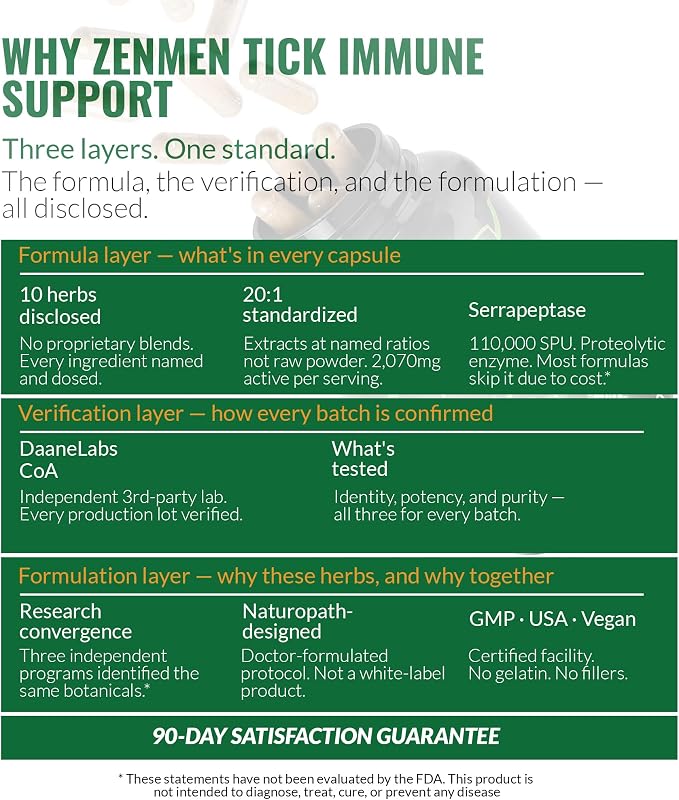 WHY ZENMEN TICK IMMUNE SUPPORT

Three layers. One standard.

The formula, the verification, and the formulation — all disclosed.

Formula layer — what's in every capsule

10 herbs disclosed

No proprietary blends. Every ingredient named and dosed.

20:1 standardized

Extracts at named ratios not raw powder. 2,070mg active per serving.

Serrapeptase

110,000 SPU. Proteolytic enzyme. Most formulas skip it due to cost.*

Verification layer — how every batch is confirmed

DaaneLabs CoA

Independent 3rd-party lab. Every production lot verified.

What's tested

Identity, potency, and purity — all three for every batch.

Formulation layer — why these herbs, and why together

Research convergence

Three independent programs identified the same botanicals.*

Naturopath-designed

Doctor-formulated protocol. Not a white-label product.

GMP · USA · Vegan

Certified facility. No gelatin. No fillers.

90-DAY SATISFACTION GUARANTEE

* These statements have not been evaluated by the FDA. This product is not intended to diagnose, treat, cure, or prevent any disease